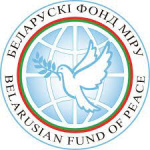 БЕЛАРУСКІ ФОНД МІРУ
BELARUSIAN FUND OF PEACE